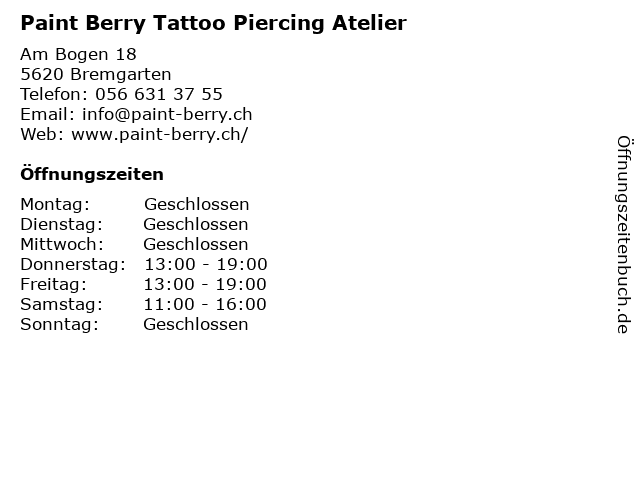 Paint Berry Tattoo Piercing Atelier

Am Bogen 18
5620 Bremgarten
Telefon: 056 631 37 55
Email: info@paint-berry.ch
Web: www.paint-berry.ch/

Öffnungszeiten

Montag: Geschlossen
Dienstag: Geschlossen
Mittwoch: Geschlossen
Donnerstag: 13:00 - 19:00
Freitag: 13:00 - 19:00
Samstag: 11:00 - 16:00
Sonntag: Geschlossen

Öffnungszeitenbuch.de